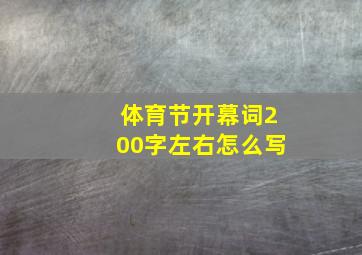 体育节开幕词200字左右怎么写